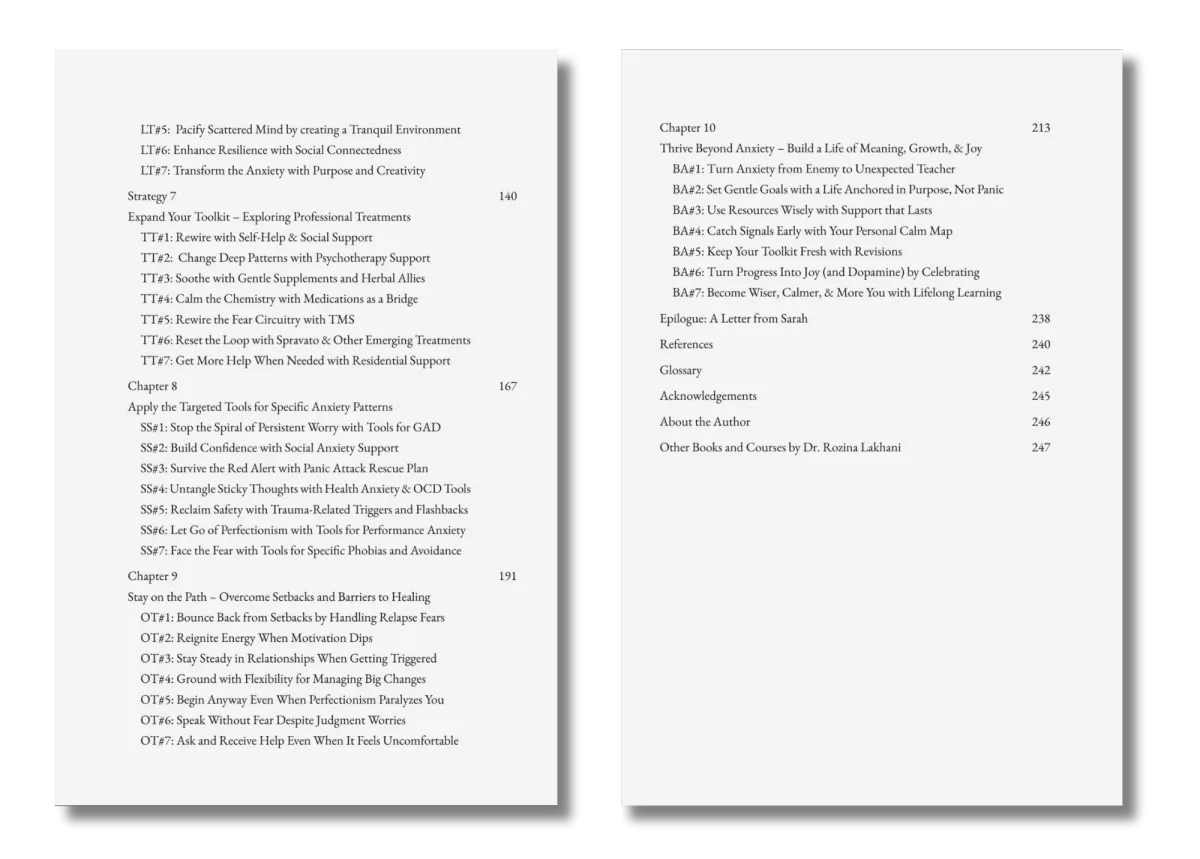 LT#5: Pacify Scattered Mind by creating a Tranquil Environment
LT#6: Enhance Resilience with Social Connectedness
LT#7: Transform the Anxiety with Purpose and Creativity

Strategy 7 140
Expand Your Toolkit – Exploring Professional Treatments
TT#1: Rewire with Self-Help & Social Support
TT#2: Change Deep Patterns with Psychotherapy Support
TT#3: Soothe with Gentle Supplements and Herbal Allies
TT#4: Calm the Chemistry with Medications as a Bridge
TT#5: Rewire the Fear Circuitry with TMS
TT#6: Reset the Loop with Spravato & Other Emerging Treatments
TT#7: Get More Help When Needed with Residential Support

Chapter 8 167
Apply the Targeted Tools for Specific Anxiety Patterns
SS#1: Stop the Spiral of Persistent Worry with Tools for GAD
SS#2: Build Confidence with Social Anxiety Support
SS#3: Survive the Red Alert with Panic Attack Rescue Plan
SS#4: Untangle Sticky Thoughts with Health Anxiety & OCD Tools
SS#5: Reclaim Safety with Trauma-Related Triggers and Flashbacks
SS#6: Let Go of Perfectionism with Tools for Performance Anxiety
SS#7: Face the Fear with Tools for Specific Phobias and Avoidance

Chapter 9 191
Stay on the Path – Overcome Setbacks and Barriers to Healing
OT#1: Bounce Back from Setbacks by Handling Relapse Fears
OT#2: Reignite Energy When Motivation Dips
OT#3: Stay Steady in Relationships When Getting Triggered
OT#4: Ground with Flexibility for Managing Big Changes
OT#5: Begin Anyway Even When Perfectionism Paralyzes You
OT#6: Speak Without Fear Despite Judgment Worries
OT#7: Ask and Receive Help Even When It Feels Uncomfortable

Chapter 10 213
Thrive Beyond Anxiety – Build a Life of Meaning, Growth, & Joy
BA#1: Turn Anxiety from Enemy to Unexpected Teacher
BA#2: Set Gentle Goals with a Life Anchored in Purpose, Not Panic
BA#3: Use Resources Wisely with Support that Lasts
BA#4: Catch Signals Early with Your Personal Calm Map
BA#5: Keep Your Toolkit Fresh with Revisions
BA#6: Turn Progress Into Joy (and Dopamine) by Celebrating
BA#7: Become Wiser, Calmer, & More You with Lifelong Learning

Epilogue: A Letter from Sarah 238
References 240
Glossary 242
Acknowledgements 245
About the Author 246
Other Books and Courses by Dr. Rozina Lakhani 247